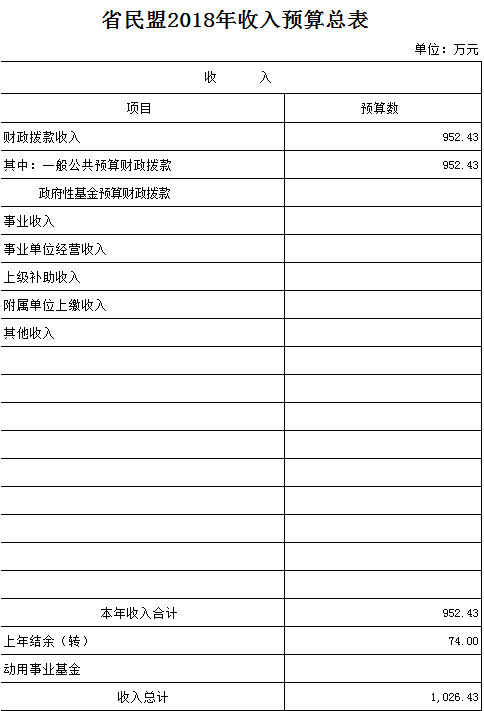 省民盟2018年收入预算总表

单位：万元

| 收 入 | |
|---|---|
| 项目 | 预算数 |
| 财政拨款收入 | 952.43 |
| 其中：一般公共预算财政拨款 | 952.43 |
| 政府性基金预算财政拨款 | |
| 事业收入 | |
| 事业单位经营收入 | |
| 上级补助收入 | |
| 附属单位上缴收入 | |
| 其他收入 | |
| | |
| | |
| | |
| | |
| | |
| | |
| | |
| | |
| | |
| 本年收入合计 | 952.43 |
| 上年结余（转） | 74.00 |
| 动用事业基金 | |
| 收入总计 | 1,026.43 |